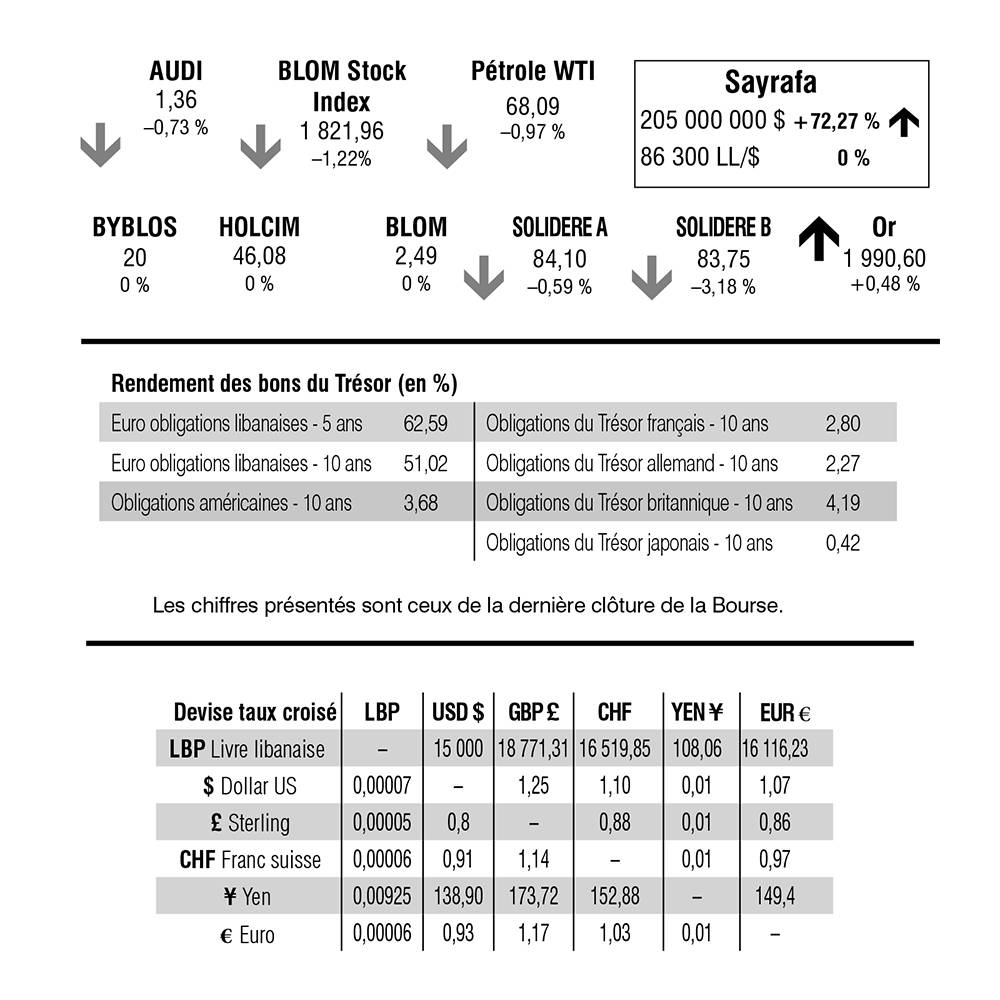 AUDI
1,36
–0,73 %

BLOM Stock Index
1 821,96
–1,22%

Pétrole WTI
68,09
–0,97 %

Sayrafa
205 000 000 $ +72,27 %
86 300 LL/$ 0 %

BYBLOS
20
0 %

HOLCIM
46,08
0 %

BLOM
2,49
0 %

SOLIDERE A
84,10
–0,59 %

SOLIDERE B
83,75
–3,18 %

Or
1 990,60
+0,48 %

Rendement des bons du Trésor (en %)

| | | | |
|---|---|---|---|
| Euro obligations libanaises - 5 ans | 62,59 | Obligations du Trésor français - 10 ans | 2,80 |
| Euro obligations libanaises - 10 ans | 51,02 | Obligations du Trésor allemand - 10 ans | 2,27 |
| Obligations américaines - 10 ans | 3,68 | Obligations du Trésor britannique - 10 ans | 4,19 |
| | | Obligations du Trésor japonais - 10 ans | 0,42 |

Les chiffres présentés sont ceux de la dernière clôture de la Bourse.

| Devise taux croisé | LBP | USD $ | GBP £ | CHF | YEN ¥ | EUR € |
|---|---|---|---|---|---|---|
| LBP Livre libanaise | – | 15 000 | 18 771,31 | 16 519,85 | 108,06 | 16 116,23 |
| $ Dollar US | 0,00007 | – | 1,25 | 1,10 | 0,01 | 1,07 |
| £ Sterling | 0,00005 | 0,8 | – | 0,88 | 0,01 | 0,86 |
| CHF Franc suisse | 0,00006 | 0,91 | 1,14 | – | 0,01 | 0,97 |
| ¥ Yen | 0,00925 | 138,90 | 173,72 | 152,88 | – | 149,4 |
| € Euro | 0,00006 | 0,93 | 1,17 | 1,03 | 0,01 | – |